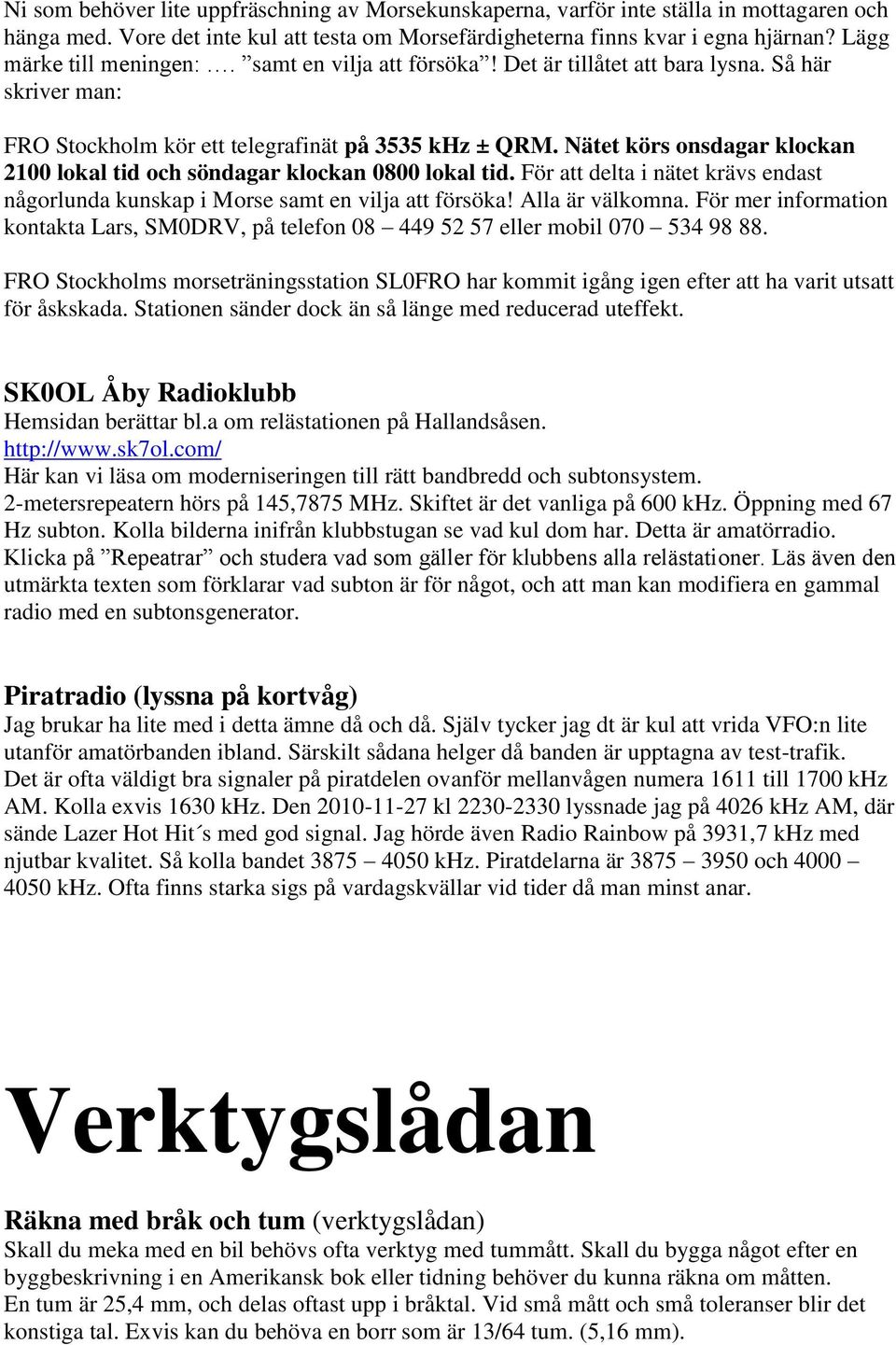 Ni som behöver lite uppfräschning av Morsekunskaperna, varför inte ställa in mottagaren och hänga med. Vore det inte kul att testa om Morsefärdigheterna finns kvar i egna hjärnan? Lägg märke till meningen: …. ”samt en vilja att försöka”! Det är tillåtet att bara lysna. Så här skriver man:

FRO Stockholm kör ett telegrafinät på 3535 kHz ± QRM. Nätet körs onsdagar klockan 2100 lokal tid och söndagar klockan 0800 lokal tid. För att delta i nätet krävs endast någorlunda kunskap i Morse samt en vilja att försöka! Alla är välkomna. För mer information kontakta Lars, SM0DRV, på telefon 08 – 449 52 57 eller mobil 070 – 534 98 88.

FRO Stockholms morseträningsstation SL0FRO har kommit igång igen efter att ha varit utsatt för åskskada. Stationen sänder dock än så länge med reducerad uteffekt.

SK0OL Åby Radioklubb
Hemsidan berättar bl.a om relästationen på Hallandsåsen.
http://www.sk7ol.com/
Här kan vi läsa om moderniseringen till rätt bandbredd och subtonsystem.
2-metersrepeatern hörs på 145,7875 MHz. Skiftet är det vanliga på 600 kHz. Öppning med 67 Hz subton. Kolla bilderna inifrån klubbstugan se vad kul dom har. Detta är amatörradio. Klicka på ”Repeatrar” och studera vad som gäller för klubbens alla relästationer. Läs även den utmärkta texten som förklarar vad subton är för något, och att man kan modifiera en gammal radio med en subtonsgenerator.

Piratradio (lyssna på kortvåg)
Jag brukar ha lite med i detta ämne då och då. Själv tycker jag dt är kul att vrida VFO:n lite utanför amatörbanden ibland. Särskilt sådana helger då banden är upptagna av test-trafik.
Det är ofta väldigt bra signaler på piratdelen ovanför mellanvågen numera 1611 till 1700 kHz AM. Kolla exvis 1630 kHz. Den 2010-11-27 kl 2230-2330 lyssnade jag på 4026 kHz AM, där sände Lazer Hot Hit´s med god signal. Jag hörde även Radio Rainbow på 3931,7 kHz med njutbar kvalitet. Så kolla bandet 3875 – 4050 kHz. Piratdelarna är 3875 – 3950 och 4000 – 4050 kHz. Ofta finns starka sigs på vardagskvällar vid tider då man minst anar.

Verktygslådan

Räkna med bråk och tum (verktygslådan)
Skall du meka med en bil behövs ofta verktyg med tummått. Skall du bygga något efter en byggbeskrivning i en Amerikansk bok eller tidning behöver du kunna räkna om måtten.
En tum är 25,4 mm, och delas oftast upp i bråktal. Vid små mått och små toleranser blir det konstiga tal. Exvis kan du behöva en borr som är 13/64 tum. (5,16 mm).